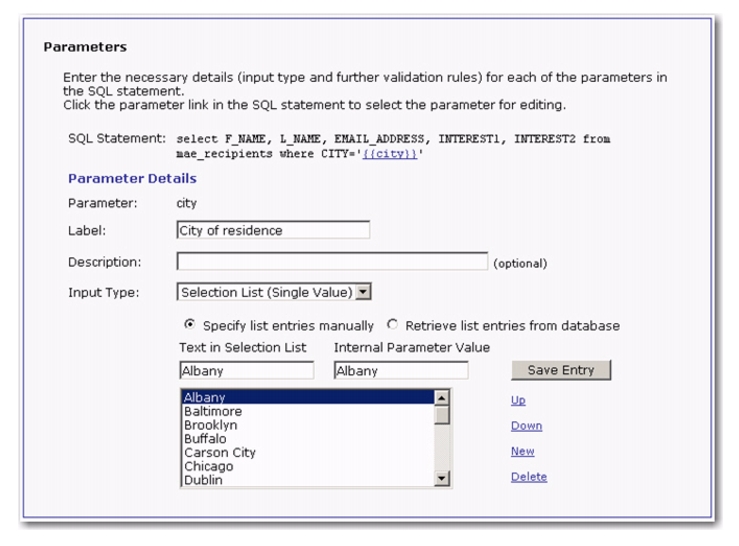 Parameters

Enter the necessary details (input type and further validation rules) for each of the parameters in the SQL statement.
Click the parameter link in the SQL statement to select the parameter for editing.

SQL Statement: select F_NAME, L_NAME, EMAIL_ADDRESS, INTEREST1, INTEREST2 from mae_recipients where CITY='{{city}}'

Parameter Details

Parameter: city

Label: City of residence

Description: (optional)

Input Type: Selection List (Single Value)

Specify list entries manually Retrieve list entries from database

Text in Selection List Internal Parameter Value

Albany Albany Save Entry

Albany
Baltimore
Brooklyn
Buffalo
Carson City
Chicago
Dublin

Up

Down

New

Delete